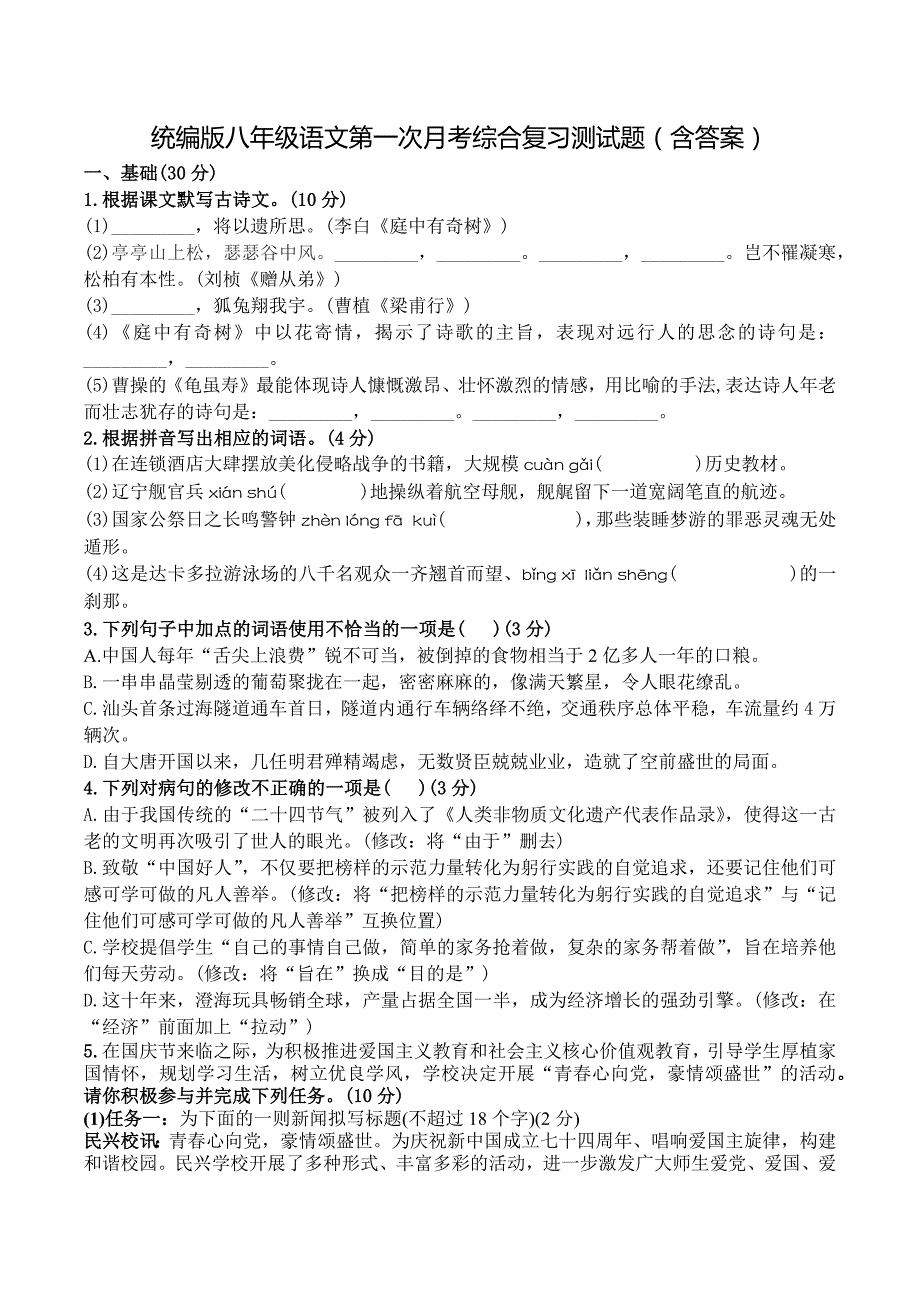 统编版八年级语文第一次月考综合复习测试题（含答案）

一、基础(30 分)

1.根据课文默写古诗文。(10 分)

(1)_________，将以遗所思。(李白《庭中有奇树》)

(2)亭亭山上松，瑟瑟谷中风。_________，_________。_________，_________。岂不罹凝寒，松柏有本性。(刘桢《赠从弟》)

(3)_________，狐兔翔我宇。(曹植《梁甫行》)

(4)《庭中有奇树》中以花寄情，揭示了诗歌的主旨，表现对远行人的思念的诗句是：_________，_________。

(5)曹操的《龟虽寿》最能体现诗人慷慨激昂、壮怀激烈的情感，用比喻的手法,表达诗人年老而壮志犹存的诗句是：_________，_________。_________，_________。

2.根据拼音写出相应的词语。(4 分)

(1)在连锁酒店大肆摆放美化侵略战争的书籍，大规模 cuàn gǎi(　　　)历史教材。

(2)辽宁舰官兵 xián shú(　　　)地操纵着航空母舰，舰艉留下一道宽阔笔直的航迹。

(3)国家公祭日之长鸣警钟 zhèn lóng fā kuì(　　　)，那些装睡梦游的罪恶灵魂无处遁形。

(4)这是达卡多拉游泳场的八千名观众一齐翘首而望、bǐng xī liǎn shēng(　　　)的一刹那。

3.下列句子中加点的词语使用不恰当的一项是(　)(3 分)

A.中国人每年“舌尖上浪费”锐不可当，被倒掉的食物相当于 2 亿多人一年的口粮。

B.一串串晶莹剔透的葡萄聚拢在一起，密密麻麻的，像满天繁星，令人眼花缭乱。

C.汕头首条过海隧道通车首日，隧道内通行车辆络绎不绝，交通秩序总体平稳，车流量约 4 万辆次。

D.自大唐开国以来，几任明君殚精竭虑，无数贤臣兢兢业业，造就了空前盛世的局面。

4.下列对病句的修改不正确的一项是(　)(3 分)

A.由于我国传统的“二十四节气”被列入了《人类非物质文化遗产代表作品录》，使得这一古老的文明再次吸引了世人的眼光。(修改：将“由于”删去)

B.致敬“中国好人”，不仅要把榜样的示范力量转化为躬行实践的自觉追求，还要记住他们可感可学可做的凡人善举。(修改：将“把榜样的示范力量转化为躬行实践的自觉追求”与“记住他们可感可学可做的凡人善举”互换位置)

C.学校提倡学生“自己的事情自己做，简单的家务抢着做，复杂的家务帮着做”，旨在培养他们每天劳动。(修改：将“旨在”换成“目的是”)

D.这十年来，澄海玩具畅销全球，产量占据全国一半，成为经济增长的强劲引擎。(修改：在“经济”前面加上“拉动”)

5.在国庆节来临之际，为积极推进爱国主义教育和社会主义核心价值观教育，引导学生厚植家国情怀，规划学习生活，树立优良学风，学校决定开展“青春心向党，豪情颂盛世”的活动。请你积极参与并完成下列任务。(10 分)

(1)任务一：为下面的一则新闻拟写标题(不超过 18 个字)(2 分)

民兴校讯：青春心向党，豪情颂盛世。为庆祝新中国成立七十四周年、唱响爱国主旋律，构建和谐校园。民兴学校开展了多种形式、丰富多彩的活动，进一步激发广大师生爱党、爱国、爱